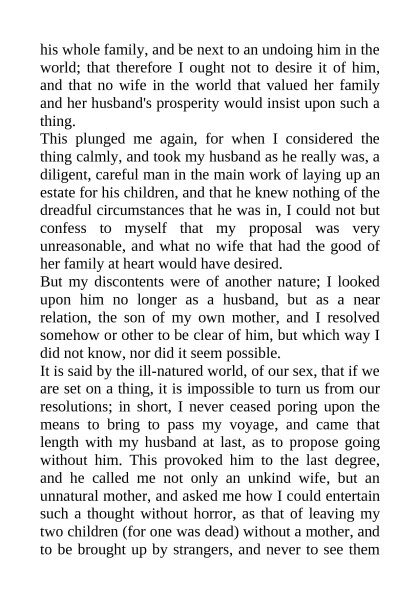 his whole family, and be next to an undoing him in the world; that therefore I ought not to desire it of him, and that no wife in the world that valued her family and her husband's prosperity would insist upon such a thing.

This plunged me again, for when I considered the thing calmly, and took my husband as he really was, a diligent, careful man in the main work of laying up an estate for his children, and that he knew nothing of the dreadful circumstances that he was in, I could not but confess to myself that my proposal was very unreasonable, and what no wife that had the good of her family at heart would have desired.

But my discontents were of another nature; I looked upon him no longer as a husband, but as a near relation, the son of my own mother, and I resolved somehow or other to be clear of him, but which way I did not know, nor did it seem possible.

It is said by the ill-natured world, of our sex, that if we are set on a thing, it is impossible to turn us from our resolutions; in short, I never ceased poring upon the means to bring to pass my voyage, and came that length with my husband at last, as to propose going without him. This provoked him to the last degree, and he called me not only an unkind wife, but an unnatural mother, and asked me how I could entertain such a thought without horror, as that of leaving my two children (for one was dead) without a mother, and to be brought up by strangers, and never to see them